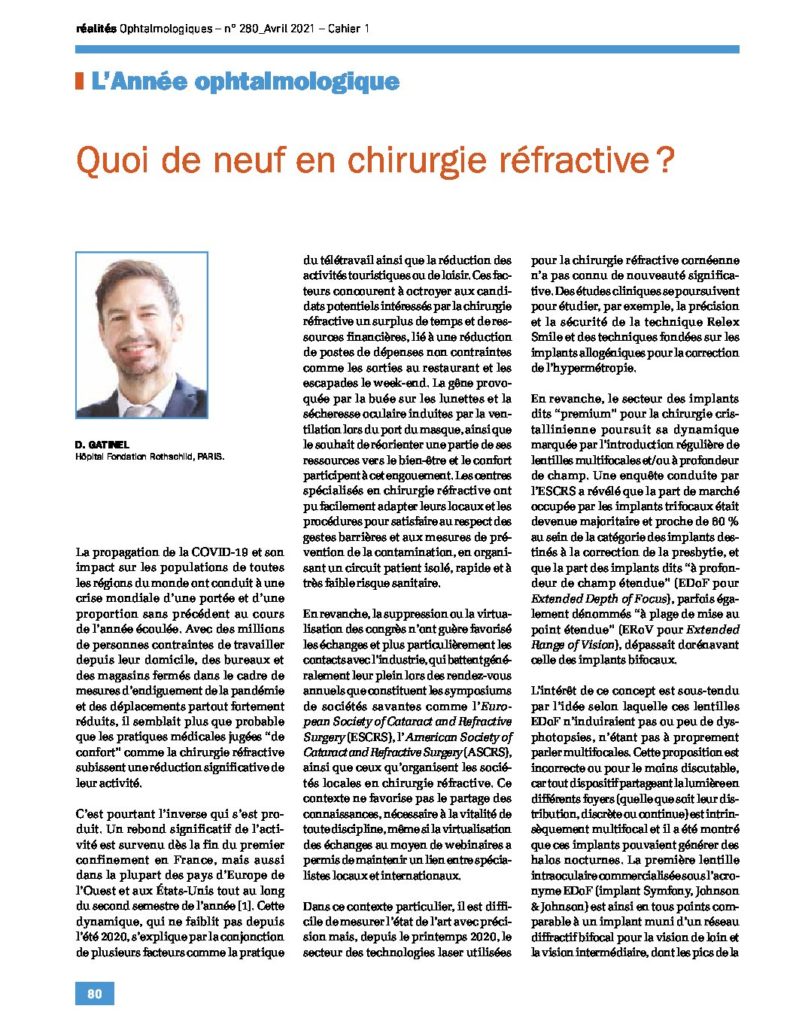 réalités Ophtalmologiques – n° 280_Avril 2021 – Cahier 1

L'Année ophtalmologique

Quoi de neuf en chirurgie réfractive ?

D. GATINEL
Hôpital Fondation Rothschild, PARIS.

La propagation de la COVID-19 et son impact sur les populations de toutes les régions du monde ont conduit à une crise mondiale d'une portée et d'une proportion sans précédent au cours de l'année écoulée. Avec des millions de personnes contraintes de travailler depuis leur domicile, des bureaux et des magasins fermés dans le cadre de mesures d'endiguement de la pandémie et des déplacements partout fortement réduits, il semblait plus que probable que les pratiques médicales jugées "de confort" comme la chirurgie réfractive subissent une réduction significative de leur activité.

C'est pourtant l'inverse qui s'est produit. Un rebond significatif de l'activité est survenu dès la fin du premier confinement en France, mais aussi dans la plupart des pays d'Europe de l'Ouest et aux États-Unis tout au long du second semestre de l'année [1]. Cette dynamique, qui ne faiblit pas depuis l'été 2020, s'explique par la conjonction de plusieurs facteurs comme la pratique du télétravail ainsi que la réduction des activités touristiques ou de loisir. Ces facteurs concourent à octroyer aux candidats potentiels intéressés par la chirurgie réfractive un surplus de temps et de ressources financières, lié à une réduction de postes de dépenses non contraintes comme les sorties au restaurant et les escapades le week-end. La gêne provoquée par la buée sur les lunettes et la sécheresse oculaire induites par la ventilation lors du port du masque, ainsi que le souhait de réorienter une partie de ses ressources vers le bien-être et le confort participent à cet engouement. Les centres spécialisés en chirurgie réfractive ont pu facilement adapter leurs locaux et les procédures pour satisfaire au respect des gestes barrières et aux mesures de prévention de la contamination, en organisant un circuit patient isolé, rapide et à très faible risque sanitaire.

En revanche, la suppression ou la virtualisation des congrès n'ont guère favorisé les échanges et plus particulièrement les contacts avec l'industrie, qui battent généralement leur plein lors des rendez-vous annuels que constituent les symposiums de sociétés savantes comme l'European Society of Cataract and Refractive Surgery (ESCRS), l'American Society of Cataract and Refractive Surgery (ASCRS), ainsi que ceux qu'organisent les sociétés locales en chirurgie réfractive. Ce contexte ne favorise pas le partage des connaissances, nécessaire à la vitalité de toute discipline, même si la virtualisation des échanges au moyen de webinaires a permis de maintenir un lien entre spécialistes locaux et internationaux.

Dans ce contexte particulier, il est difficile de mesurer l'état de l'art avec précision mais, depuis le printemps 2020, le secteur des technologies laser utilisées pour la chirurgie réfractive cornéenne n'a pas connu de nouveauté significative. Des études cliniques se poursuivent pour étudier, par exemple, la précision et la sécurité de la technique Relex Smile et des techniques fondées sur les implants allogéniques pour la correction de l'hypermétropie.

En revanche, le secteur des implants dits "premium" pour la chirurgie cristallinienne poursuit sa dynamique marquée par l'introduction régulière de lentilles multifocales et/ou à profondeur de champ. Une enquête conduite par l'ESCRS a révélé que la part de marché occupée par les implants trifocaux était devenue majoritaire et proche de 60 % au sein de la catégorie des implants destinés à la correction de la presbytie, et que la part des implants dits "à profondeur de champ étendue" (EDoF pour Extended Depth of Focus), parfois également dénommés "à plage de mise au point étendue" (ERoV pour Extended Range of Vision), dépassait dorénavant celle des implants bifocaux.

L'intérêt de ce concept est sous-tendu par l'idée selon laquelle ces lentilles EDoF n'induiraient pas ou peu de dysphotopsies, n'étant pas à proprement parler multifocales. Cette proposition est incorrecte ou pour le moins discutable, car tout dispositif partageant la lumière en différents foyers (quelle que soit leur distribution, discrète ou continue) est intrinsèquement multifocal et il a été montré que ces implants pouvaient générer des halos nocturnes. La première lentille intraoculaire commercialisée sous l'acronyme EDoF (implant Symfony, Johnson & Johnson) est ainsi en tous points comparable à un implant muni d'un réseau diffractif bifocal pour la vision de loin et la vision intermédiaire, dont les pics de la

80